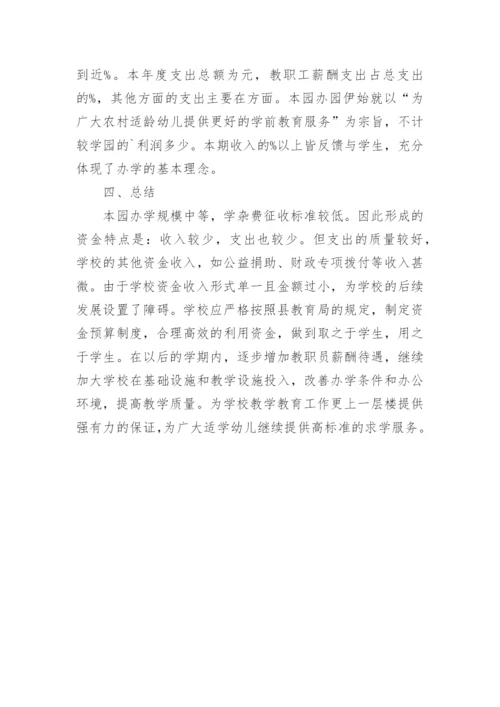 到近%。本年度支出总额为元，教职工薪酬支出占总支出的%，其他方面的支出主要在方面。本园办园伊始就以“为广大农村适龄幼儿提供更好的学前教育服务”为宗旨，不计较学园的`利润多少。本期收入的%以上皆反馈与学生，充分体现了办学的基本理念。

四、总结

本园办学规模中等，学杂费征收标准较低。因此形成的资金特点是：收入较少，支出也较少。但支出的质量较好，学校的其他资金收入，如公益捐助、财政专项拨付等收入甚微。由于学校资金收入形式单一且金额过小，为学校的后续发展设置了障碍。学校应严格按照县教育局的规定，制定资金预算制度，合理高效的利用资金，做到取之于学生，用之于学生。在以后的学期内，逐步增加教职员薪酬待遇，继续加大学校在基础设施和教学设施投入，改善办学条件和办公环境，提高教学质量。为学校教学教育工作更上一层楼提供强有力的保证，为广大适学幼儿继续提供高标准的求学服务。